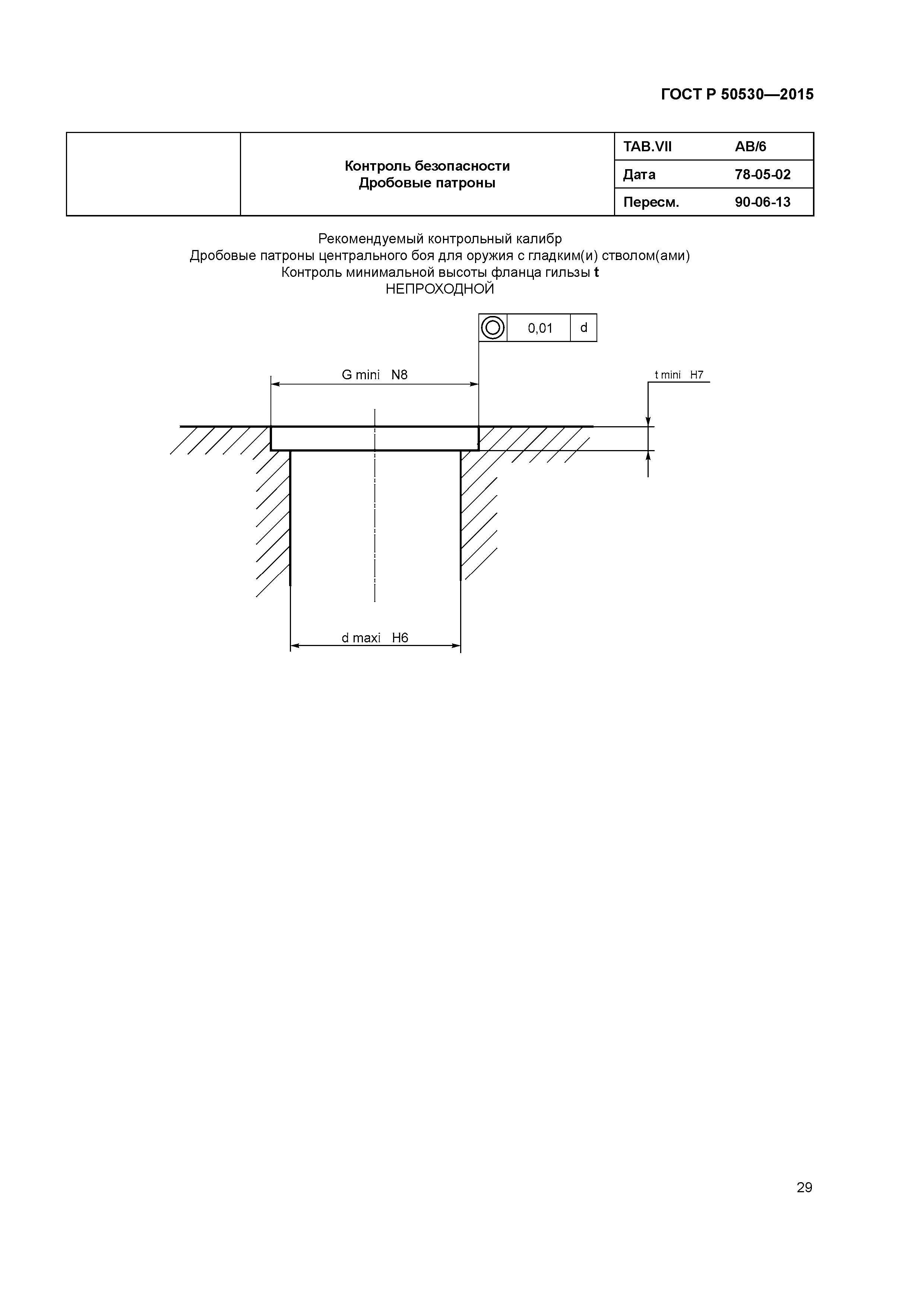 ГОСТ Р 50530—2015

| | Контроль безопасности Дробовые патроны | TAB.VII | AB/6 |
|---|---|---|---|
| | | Дата | 78-05-02 |
| | | Пересм. | 90-06-13 |

Рекомендуемый контрольный калибр
Дробовые патроны центрального боя для оружия с гладким(и) стволом(ами)
Контроль минимальной высоты фланца гильзы **t**
НЕПРОХОДНОЙ

0,01 d

G mini N8

t mini H7

d maxi H6

29